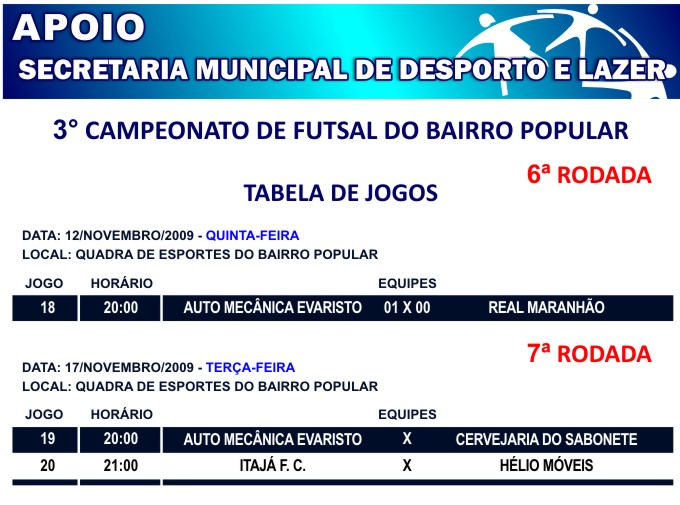 APOIO
SECRETARIA MUNICIPAL DE DESPORTO E LAZER

3° CAMPEONATO DE FUTSAL DO BAIRRO POPULAR

6ª RODADA

TABELA DE JOGOS

DATA: 12/NOVEMBRO/2009 - QUINTA-FEIRA
LOCAL: QUADRA DE ESPORTES DO BAIRRO POPULAR

| JOGO | HORÁRIO | EQUIPES | | |
|---|---|---|---|---|
| 18 | 20:00 | AUTO MECÂNICA EVARISTO | 01 X 00 | REAL MARANHÃO |

7ª RODADA

DATA: 17/NOVEMBRO/2009 - TERÇA-FEIRA
LOCAL: QUADRA DE ESPORTES DO BAIRRO POPULAR

| JOGO | HORÁRIO | EQUIPES | | |
|---|---|---|---|---|
| 19 | 20:00 | AUTO MECÂNICA EVARISTO | X | CERVEJARIA DO SABONETE |
| 20 | 21:00 | ITAJÁ F. C. | X | HÉLIO MÓVEIS |